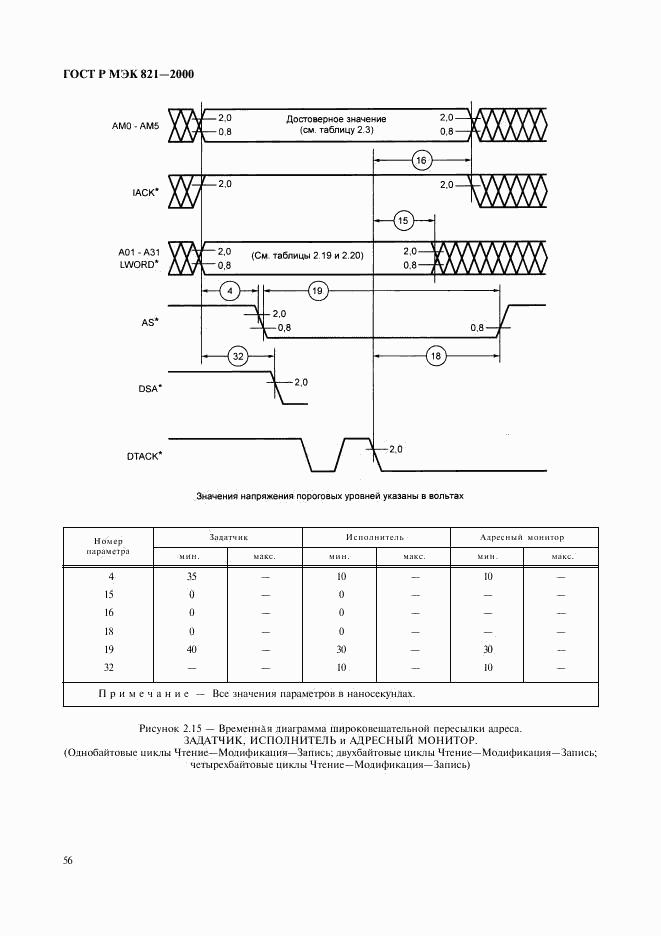 ГОСТ Р МЭК 821—2000

AM0 - AM5
2,0
0,8
Достоверное значение (см. таблицу 2.3)
2,0
0,8
16
IACK*
2,0
2,0
15
A01 - A31 LWORD*
2,0
0,8
(См. таблицы 2.19 и 2.20)
2,0
0,8
4
19
AS*
2,0
0,8
0,8
32
18
DSA*
2,0
DTACK*
2,0

Значения напряжения пороговых уровней указаны в вольтах

| Номер параметра | Задатчик мин. | Задатчик макс. | Исполнитель мин. | Исполнитель макс. | Адресный монитор мин. | Адресный монитор макс. |
|---|---|---|---|---|---|---|
| 4 | 35 | — | 10 | — | 10 | — |
| 15 | 0 | — | 0 | — | — | — |
| 16 | 0 | — | 0 | — | — | — |
| 18 | 0 | — | 0 | — | — | — |
| 19 | 40 | — | 30 | — | 30 | — |
| 32 | — | — | 10 | — | 10 | — |

Примечание — Все значения параметров в наносекундах.

Рисунок 2.15 — Временная диаграмма широковещательной пересылки адреса. ЗАДАТЧИК, ИСПОЛНИТЕЛЬ и АДРЕСНЫЙ МОНИТОР. (Однобайтовые циклы Чтение—Модификация—Запись; двухбайтовые циклы Чтение—Модификация—Запись; четырехбайтовые циклы Чтение—Модификация—Запись)

56